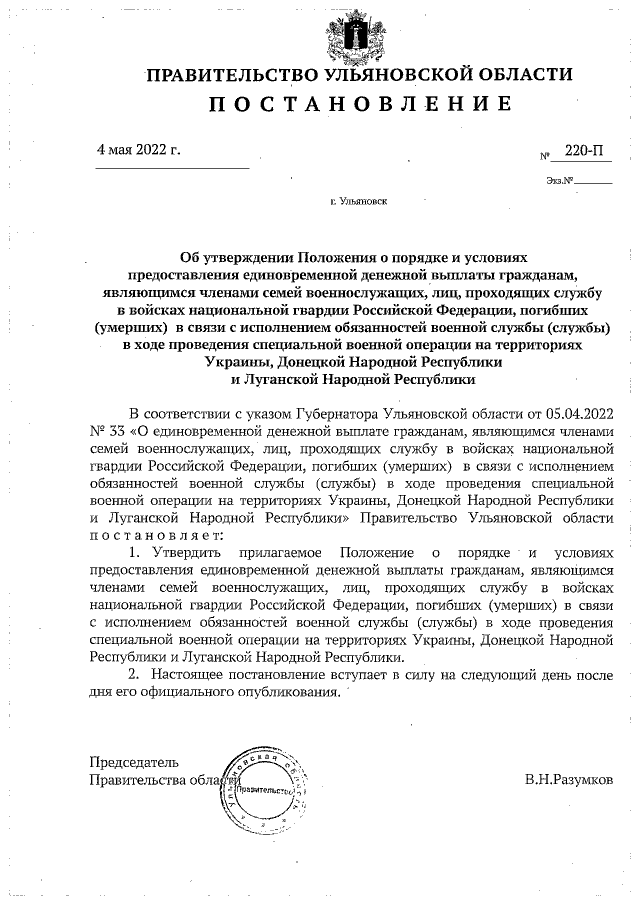 ПРАВИТЕЛЬСТВО УЛЬЯНОВСКОЙ ОБЛАСТИ
ПОСТАНОВЛЕНИЕ

4 мая 2022 г.

№ 220-П

Экз.№

г. Ульяновск

Об утверждении Положения о порядке и условиях предоставления единовременной денежной выплаты гражданам, являющимся членами семей военнослужащих, лиц, проходящих службу в войсках национальной гвардии Российской Федерации, погибших (умерших) в связи с исполнением обязанностей военной службы (службы) в ходе проведения специальной военной операции на территориях Украины, Донецкой Народной Республики и Луганской Народной Республики

В соответствии с указом Губернатора Ульяновской области от 05.04.2022 № 33 «О единовременной денежной выплате гражданам, являющимся членами семей военнослужащих, лиц, проходящих службу в войсках национальной гвардии Российской Федерации, погибших (умерших) в связи с исполнением обязанностей военной службы (службы) в ходе проведения специальной военной операции на территориях Украины, Донецкой Народной Республики и Луганской Народной Республики» Правительство Ульяновской области постановляет:

1. Утвердить прилагаемое Положение о порядке и условиях предоставления единовременной денежной выплаты гражданам, являющимся членами семей военнослужащих, лиц, проходящих службу в войсках национальной гвардии Российской Федерации, погибших (умерших) в связи с исполнением обязанностей военной службы (службы) в ходе проведения специальной военной операции на территориях Украины, Донецкой Народной Республики и Луганской Народной Республики.

2. Настоящее постановление вступает в силу на следующий день после дня его официального опубликования.

Председатель
Правительства области

В.Н.Разумков

Ульяновская область Правительство